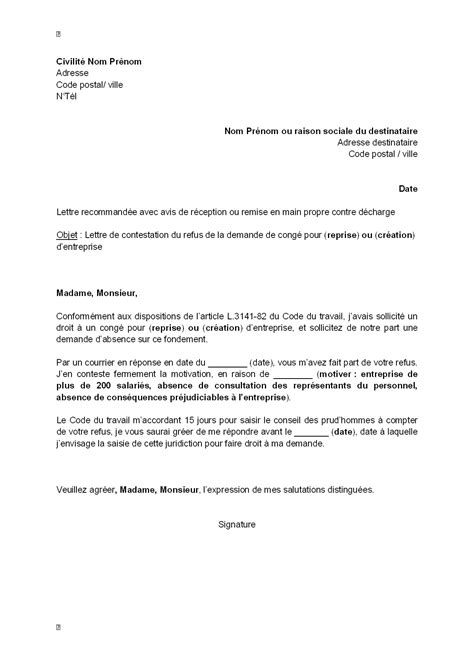 Civilité Nom Prénom
Adresse
Code postal/ ville
N°Tél

Nom Prénom ou raison sociale du destinataire
Adresse destinataire
Code postal / ville

Date

Lettre recommandée avec avis de réception ou remise en main propre contre décharge

Objet : Lettre de contestation du refus de la demande de congé pour (reprise) ou (création) d'entreprise

Madame, Monsieur,

Conformément aux dispositions de l'article L.3141-82 du Code du travail, j'avais sollicité un droit à un congé pour (reprise) ou (création) d'entreprise, et sollicitez de notre part une demande d'absence sur ce fondement.

Par un courrier en réponse en date du ________ (date), vous m'avez fait part de votre refus. J'en conteste fermement la motivation, en raison de ________ (motiver : entreprise de plus de 200 salariés, absence de consultation des représentants du personnel, absence de conséquences préjudiciables à l'entreprise).

Le Code du travail m'accordant 15 jours pour saisir le conseil des prud'hommes à compter de votre refus, je vous saurai gréer de me répondre avant le _______ (date), date à laquelle j'envisage la saisie de cette juridiction pour faire droit à ma demande.

Veuillez agréer, Madame, Monsieur, l'expression de mes salutations distinguées.

Signature